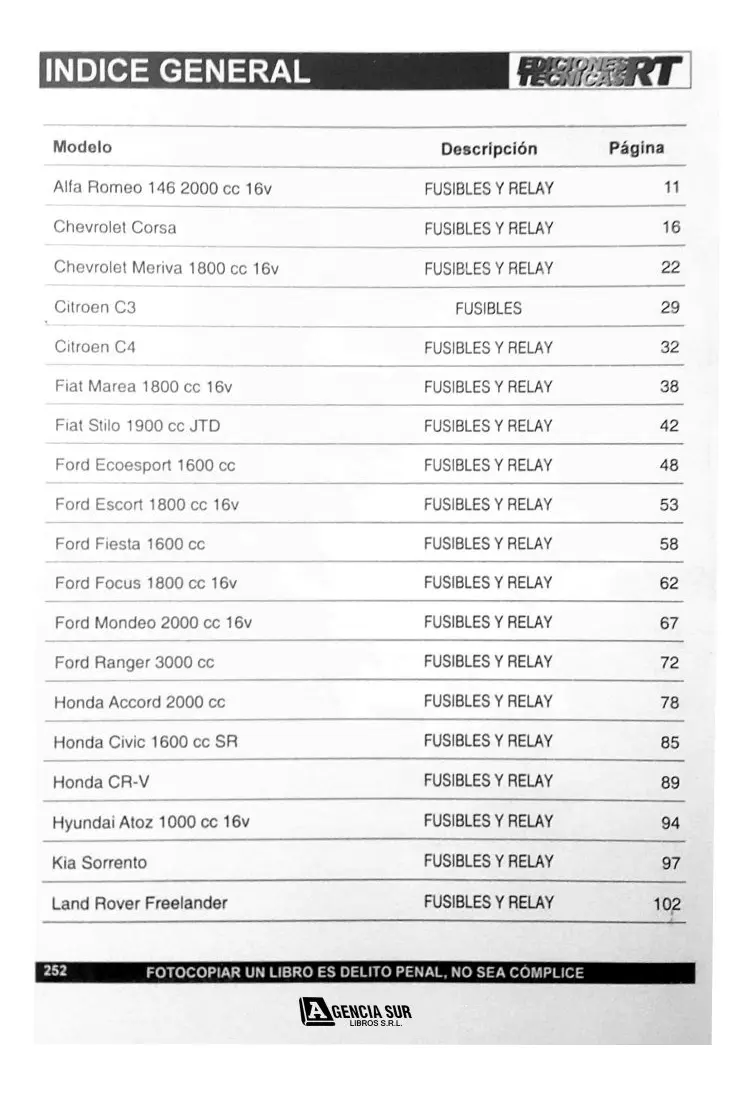 INDICE GENERAL

EDICIONES TECNICAS RT

| Modelo | Descripción | Página |
|---|---|---|
| Alfa Romeo 146 2000 cc 16v | FUSIBLES Y RELAY | 11 |
| Chevrolet Corsa | FUSIBLES Y RELAY | 16 |
| Chevrolet Meriva 1800 cc 16v | FUSIBLES Y RELAY | 22 |
| Citroen C3 | FUSIBLES | 29 |
| Citroen C4 | FUSIBLES Y RELAY | 32 |
| Fiat Marea 1800 cc 16v | FUSIBLES Y RELAY | 38 |
| Fiat Stilo 1900 cc JTD | FUSIBLES Y RELAY | 42 |
| Ford Ecoesport 1600 cc | FUSIBLES Y RELAY | 48 |
| Ford Escort 1800 cc 16v | FUSIBLES Y RELAY | 53 |
| Ford Fiesta 1600 cc | FUSIBLES Y RELAY | 58 |
| Ford Focus 1800 cc 16v | FUSIBLES Y RELAY | 62 |
| Ford Mondeo 2000 cc 16v | FUSIBLES Y RELAY | 67 |
| Ford Ranger 3000 cc | FUSIBLES Y RELAY | 72 |
| Honda Accord 2000 cc | FUSIBLES Y RELAY | 78 |
| Honda Civic 1600 cc SR | FUSIBLES Y RELAY | 85 |
| Honda CR-V | FUSIBLES Y RELAY | 89 |
| Hyundai Atoz 1000 cc 16v | FUSIBLES Y RELAY | 94 |
| Kia Sorrento | FUSIBLES Y RELAY | 97 |
| Land Rover Freelander | FUSIBLES Y RELAY | 102 |

252 FOTOCOPIAR UN LIBRO ES DELITO PENAL, NO SEA CÓMPLICE

AGENCIA SUR
LIBROS S.R.L.